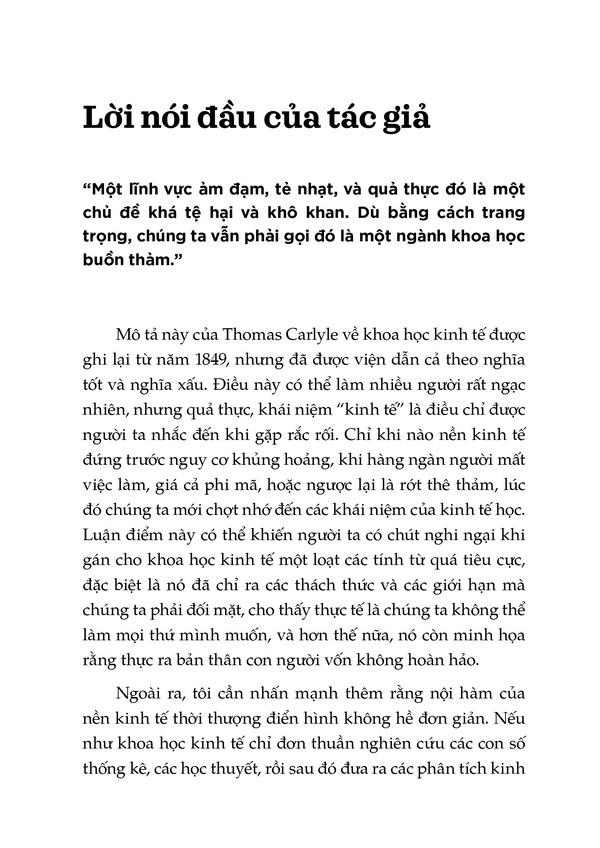 Lời nói đầu của tác giả

“Một lĩnh vực ảm đạm, tẻ nhạt, và quả thực đó là một chủ đề khá tệ hại và khô khan. Dù bằng cách trang trọng, chúng ta vẫn phải gọi đó là một ngành khoa học buồn thảm.”

Mô tả này của Thomas Carlyle về khoa học kinh tế được ghi lại từ năm 1849, nhưng đã được viện dẫn cả theo nghĩa tốt và nghĩa xấu. Điều này có thể làm nhiều người rất ngạc nhiên, nhưng quả thực, khái niệm “kinh tế” là điều chỉ được người ta nhắc đến khi gặp rắc rối. Chỉ khi nào nền kinh tế đứng trước nguy cơ khủng hoảng, khi hàng ngàn người mất việc làm, giá cả phi mã, hoặc ngược lại là rớt thê thảm, lúc đó chúng ta mới chợt nhớ đến các khái niệm của kinh tế học. Luận điểm này có thể khiến người ta có chút nghi ngại khi gán cho khoa học kinh tế một loạt các tính từ quá tiêu cực, đặc biệt là nó đã chỉ ra các thách thức và các giới hạn mà chúng ta phải đối mặt, cho thấy thực tế là chúng ta không thể làm mọi thứ mình muốn, và hơn thế nữa, nó còn minh họa rằng thực ra bản thân con người vốn không hoàn hảo.

Ngoài ra, tôi cần nhấn mạnh thêm rằng nội hàm của nền kinh tế thời thượng điển hình không hề đơn giản. Nếu như khoa học kinh tế chỉ đơn thuần nghiên cứu các con số thống kê, các học thuyết, rồi sau đó đưa ra các phân tích kinh